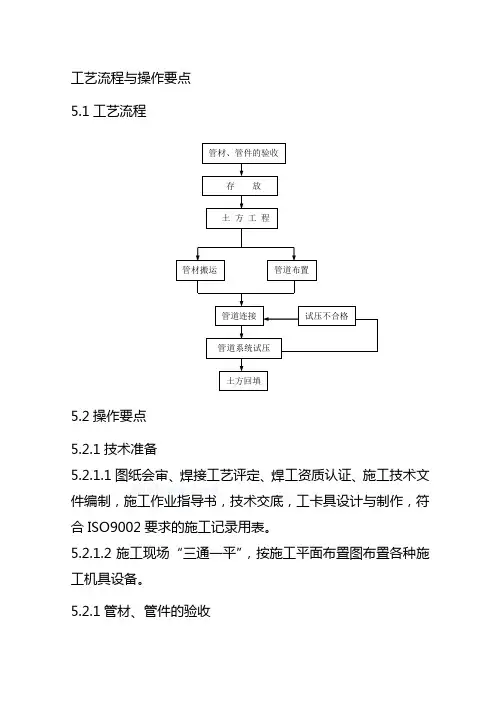 工艺流程与操作要点

5.1 工艺流程

管材、管件的验收

存　放

土 方 工 程

管材搬运

管道布置

管道连接

试压不合格

管道系统试压

土方回填

5.2 操作要点

5.2.1 技术准备

5.2.1.1 图纸会审、焊接工艺评定、焊工资质认证、施工技术文件编制，施工作业指导书，技术交底，工卡具设计与制作，符合 ISO9002 要求的施工记录用表。

5.2.1.2 施工现场“三通一平”，按施工平面布置图布置各种施工机具设备。

5.2.1 管材、管件的验收